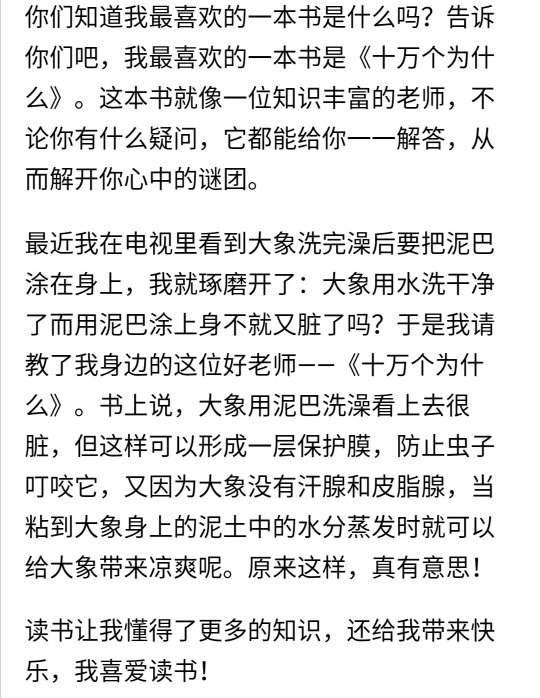 你们知道我最喜欢的一本书是什么吗？告诉你们吧，我最喜欢的一本书是《十万个为什么》。这本书就像一位知识丰富的老师，不论你有什么疑问，它都能给你一一解答，从而解开你心中的谜团。

最近我在电视里看到大象洗完澡后要把泥巴涂在身上，我就琢磨开了：大象用水洗干净了而用泥巴涂上身不就又脏了吗？于是我请教了我身边的这位好老师——《十万个为什么》。书上说，大象用泥巴洗澡看上去很脏，但这样可以形成一层保护膜，防止虫子叮咬它，又因为大象没有汗腺和皮脂腺，当粘到大象身上的泥土中的水分蒸发时就可以给大象带来凉爽呢。原来这样，真有意思！

读书让我懂得了更多的知识，还给我带来快乐，我喜爱读书！